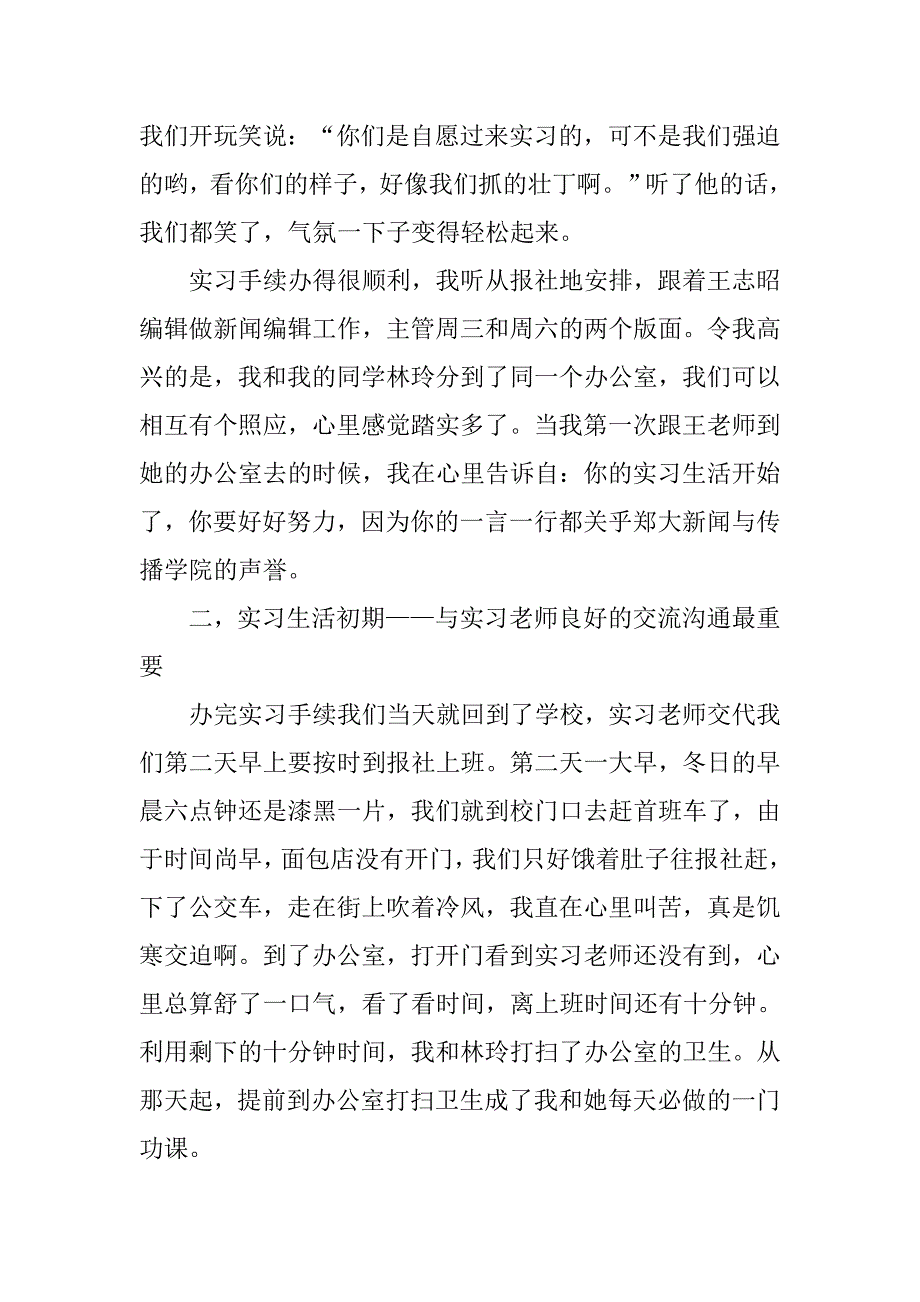 我们开玩笑说：“你们是自愿过来实习的，可不是我们强迫的哟，看你们的样子，好像我们抓的壮丁啊。”听了他的话，我们都笑了，气氛一下子变得轻松起来。

实习手续办得很顺利，我听从报社地安排，跟着王志昭编辑做新闻编辑工作，主管周三和周六的两个版面。令我高兴的是，我和我的同学林玲分到了同一个办公室，我们可以相互有个照应，心里感觉踏实多了。当我第一次跟王老师到她的办公室去的时候，我在心里告诉自：你的实习生活开始了，你要好好努力，因为你的一言一行都关乎郑大新闻与传播学院的声誉。

二，实习生活初期——与实习老师良好的交流沟通最重要

办完实习手续我们当天就回到了学校，实习老师交代我们第二天早上要按时到报社上班。第二天一大早，冬日的早晨六点钟还是漆黑一片，我们就到校门口去赶首班车了，由于时间尚早，面包店没有开门，我们只好饿着肚子往报社赶，下了公交车，走在街上吹着冷风，我直在心里叫苦，真是饥寒交迫啊。到了办公室，打开门看到实习老师还没有到，心里总算舒了一口气，看了看时间，离上班时间还有十分钟。利用剩下的十分钟时间，我和林玲打扫了办公室的卫生。从那天起，提前到办公室打扫卫生成了我和她每天必做的一门功课。